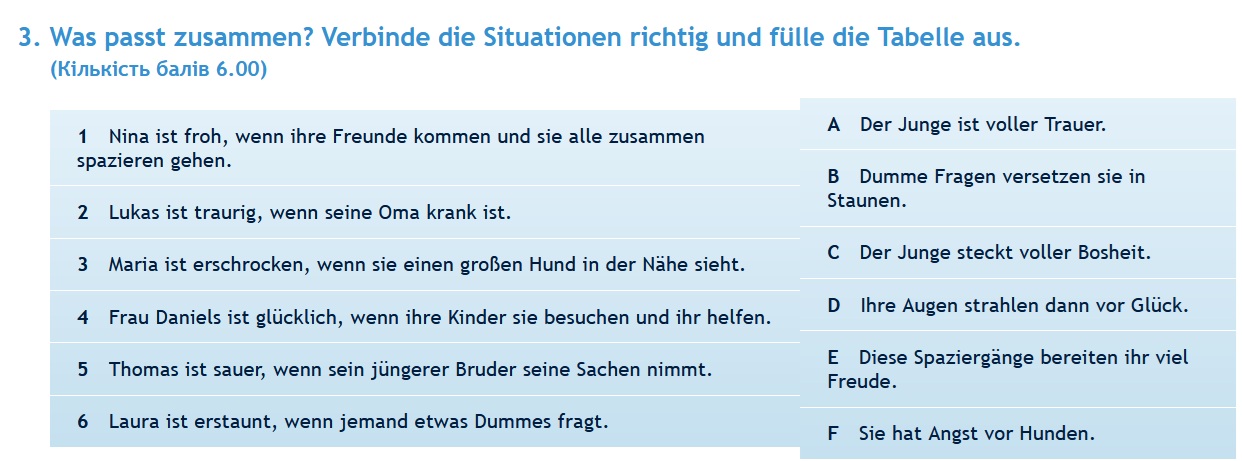 3. Was passt zusammen? Verbinde die Situationen richtig und fülle die Tabelle aus.
(Кількість балів 6.00)

1 Nina ist froh, wenn ihre Freunde kommen und sie alle zusammen spazieren gehen.

2 Lukas ist traurig, wenn seine Oma krank ist.

3 Maria ist erschrocken, wenn sie einen großen Hund in der Nähe sieht.

4 Frau Daniels ist glücklich, wenn ihre Kinder sie besuchen und ihr helfen.

5 Thomas ist sauer, wenn sein jüngerer Bruder seine Sachen nimmt.

6 Laura ist erstaunt, wenn jemand etwas Dummes fragt.

A Der Junge ist voller Trauer.

B Dumme Fragen versetzen sie in Staunen.

C Der Junge steckt voller Bosheit.

D Ihre Augen strahlen dann vor Glück.

E Diese Spaziergänge bereiten ihr viel Freude.

F Sie hat Angst vor Hunden.